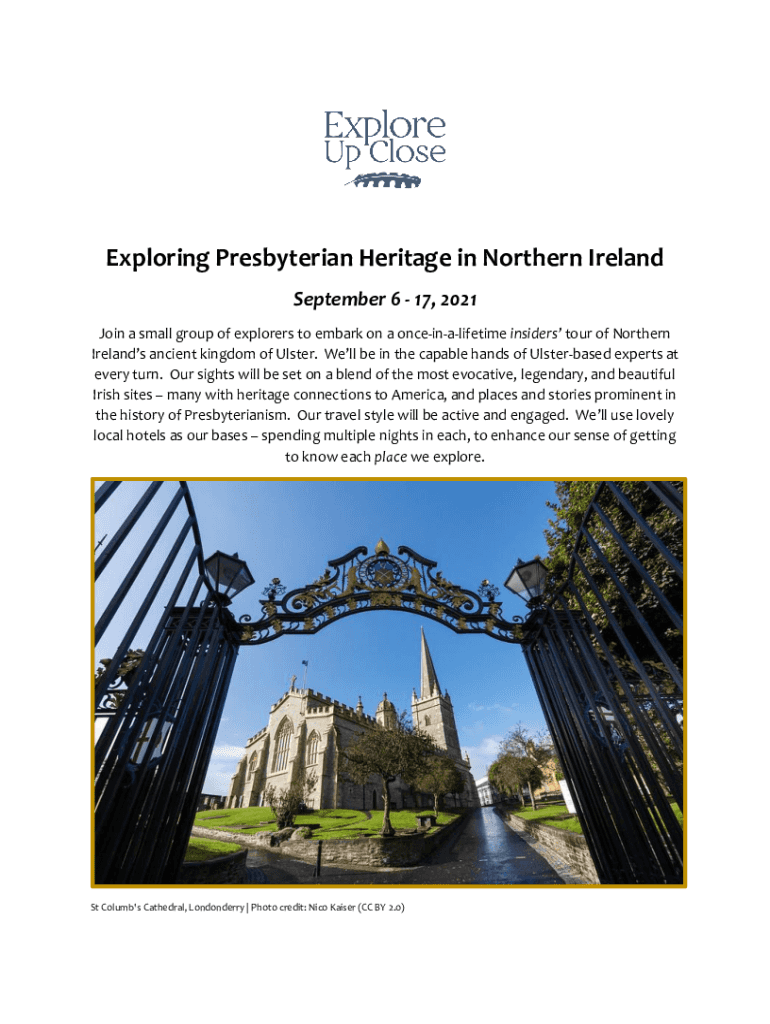 Explore Up Close

Exploring Presbyterian Heritage in Northern Ireland

September 6 - 17, 2021

Join a small group of explorers to embark on a once-in-a-lifetime insiders' tour of Northern Ireland's ancient kingdom of Ulster. We'll be in the capable hands of Ulster-based experts at every turn. Our sights will be set on a blend of the most evocative, legendary, and beautiful Irish sites – many with heritage connections to America, and places and stories prominent in the history of Presbyterianism. Our travel style will be active and engaged. We'll use lovely local hotels as our bases – spending multiple nights in each, to enhance our sense of getting to know each place we explore.

St Columb's Cathedral, Londonderry | Photo credit: Nico Kaiser (CC BY 2.0)